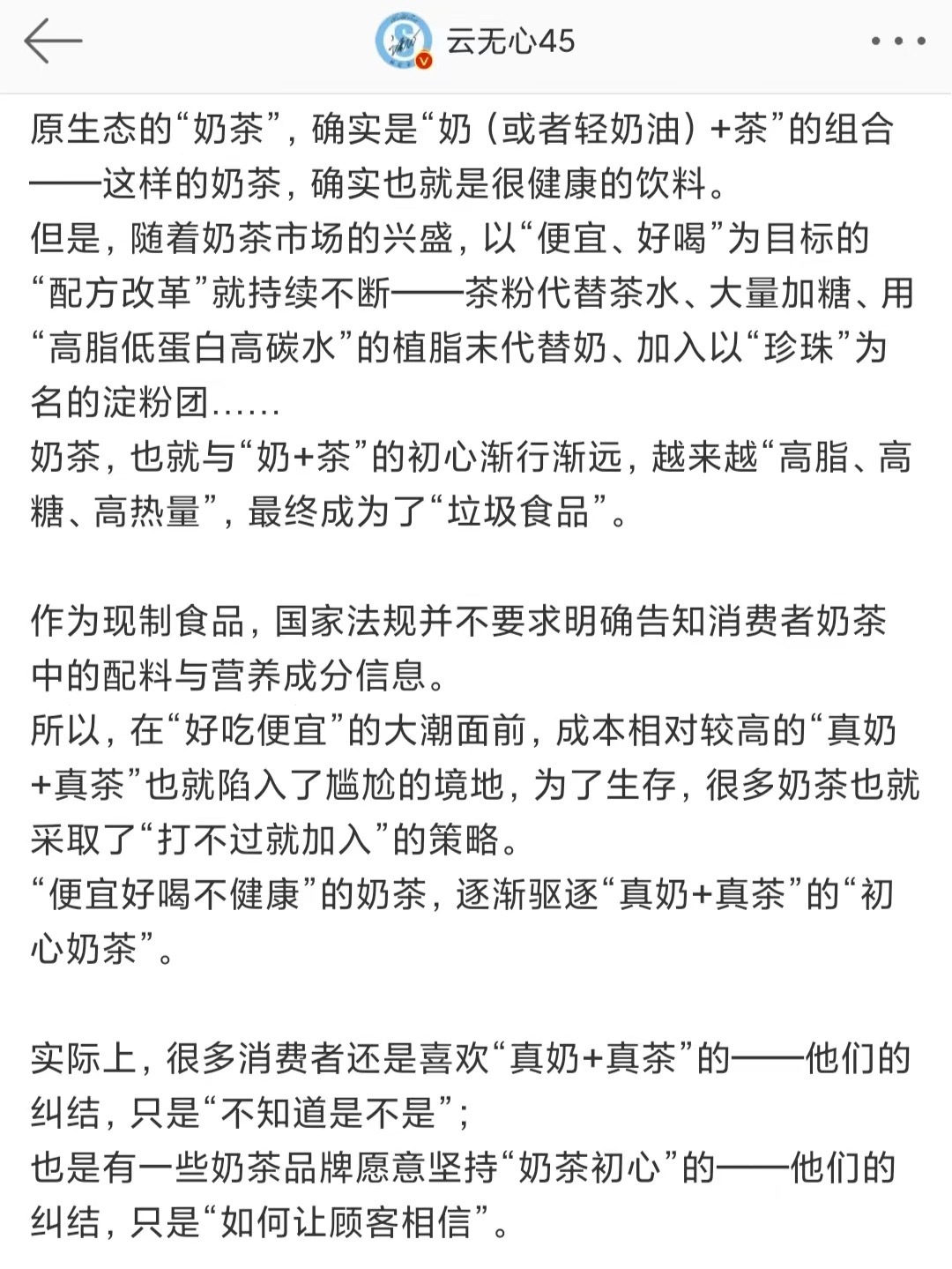 云无心45

原生态的“奶茶”，确实是“奶（或者轻奶油）+茶”的组合——这样的奶茶，确实也就是很健康的饮料。
但是，随着奶茶市场的兴盛，以“便宜、好喝”为目标的“配方改革”就持续不断——茶粉代替茶水、大量加糖、用“高脂低蛋白高碳水”的植脂末代替奶、加入以“珍珠”为名的淀粉团......
奶茶，也就与“奶+茶”的初心渐行渐远，越来越“高脂、高糖、高热量”，最终成为了“垃圾食品”。

作为现制食品，国家法规并不要求明确告知消费者奶茶中的配料与营养成分信息。
所以，在“好吃便宜”的大潮面前，成本相对较高的“真奶+真茶”也就陷入了尴尬的境地，为了生存，很多奶茶也就采取了“打不过就加入”的策略。
“便宜好喝不健康”的奶茶，逐渐驱逐“真奶+真茶”的“初心奶茶”。

实际上，很多消费者还是喜欢“真奶+真茶”的——他们的纠结，只是“不知道是不是”；
也是有一些奶茶品牌愿意坚持“奶茶初心”的——他们的纠结，只是“如何让顾客相信”。